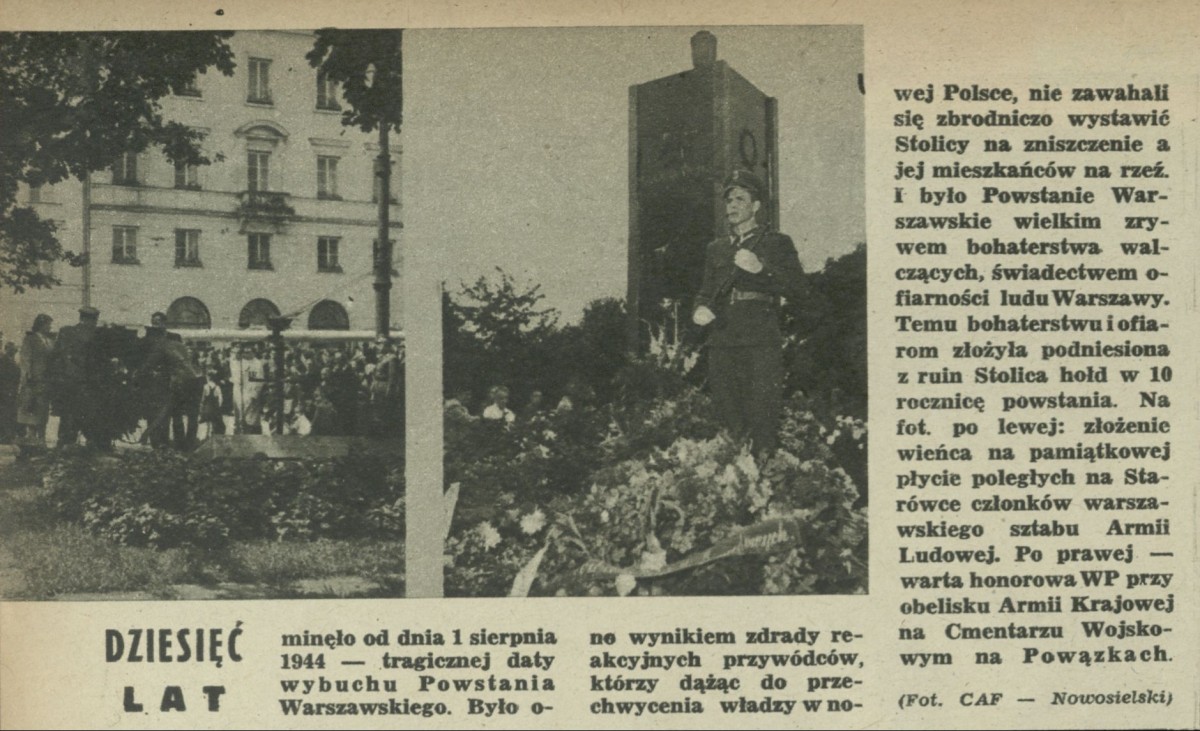 DZIESIĘĆ LAT

minęło od dnia 1 sierpnia 1944 — tragicznej daty wybuchu Powstania Warszawskiego. Było ono wynikiem zdrady reakcyjnych przywódców, którzy dążąc do przechwycenia władzy w nowej Polsce, nie zawahali się zbrodniczo wystawić Stolicy na zniszczenie a jej mieszkańców na rzeź. I było Powstanie Warszawskie wielkim zrywem bohaterstwa walczących, świadectwem ofiarności ludu Warszawy. Temu bohaterstwu i ofiarom złożyła podniesiona z ruin Stolica hołd w 10 rocznicę powstania. Na fot. po lewej: złożenie wieńca na pamiątkowej płycie poległych na Starówce członków warszawskiego sztabu Armii Ludowej. Po prawej — warta honorowa WP przy obelisku Armii Krajowej na Cmentarzu Wojskowym na Powązkach.

(Fot. CAF — Nowosielski)